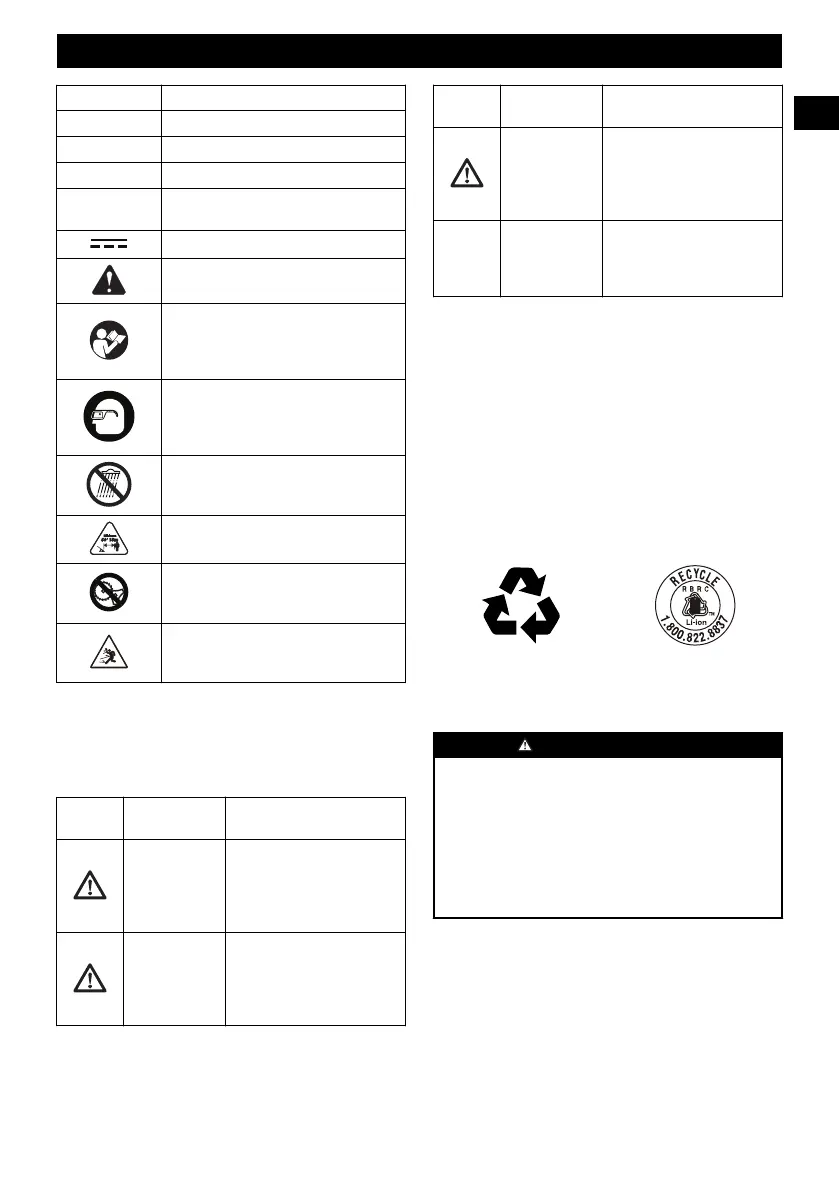 RECYCLE
RBRC
Li-ion
1.800.822.8837